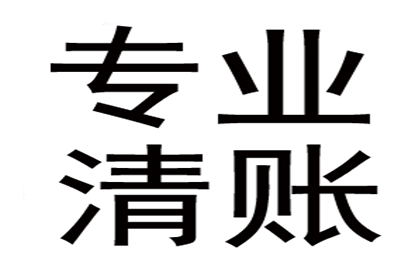 专业
清账